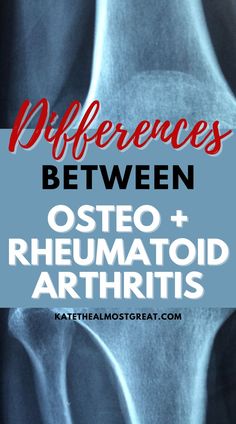 Differences

BETWEEN

OSTEO + RHEUMATOID ARTHRITIS

KATETHEALMOSTGREAT.COM